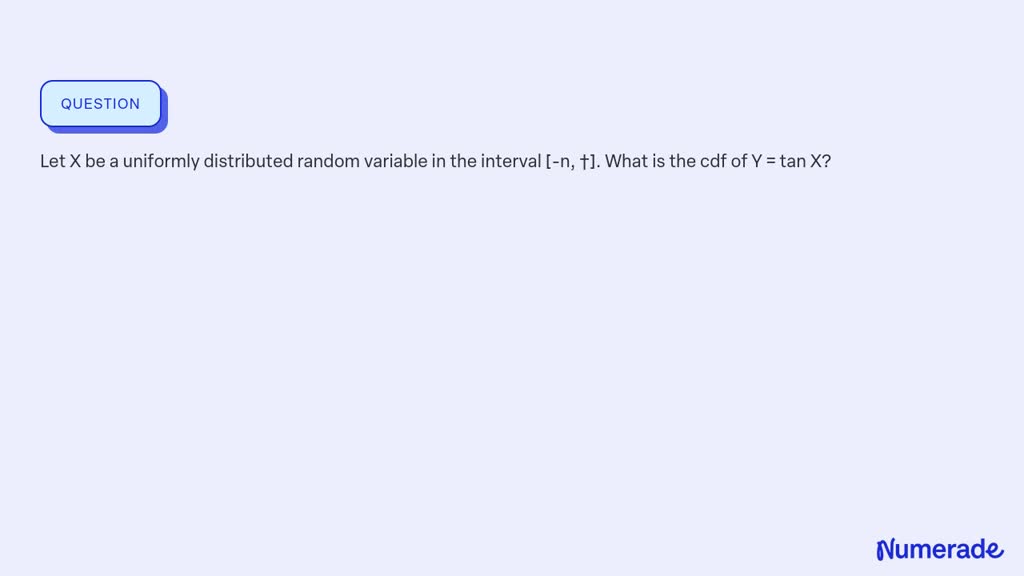 QUESTION

Let X be a uniformly distributed random variable in the interval [-n, †]. What is the cdf of Y = tan X?

Numerade